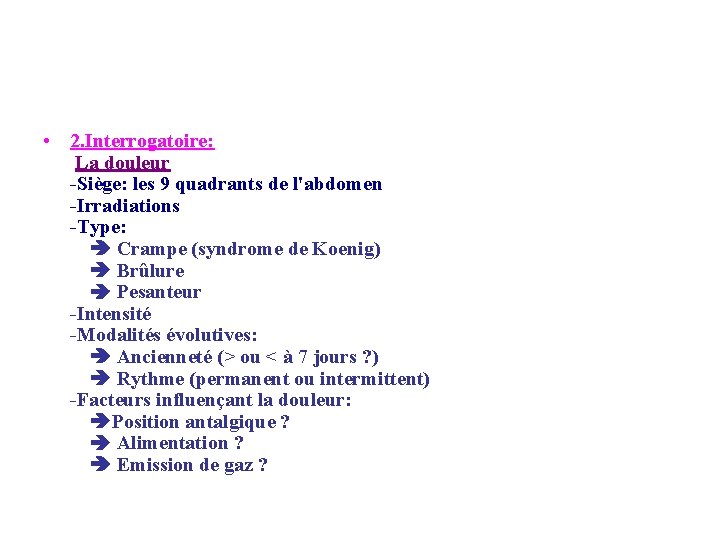 • 2.Interrogatoire:
La douleur
-Siège: les 9 quadrants de l'abdomen
-Irradiations
-Type:
➔ Crampe (syndrome de Koenig)
➔ Brûlure
➔ Pesanteur
-Intensité
-Modalités évolutives:
➔ Ancienneté (> ou < à 7 jours ?)
➔ Rythme (permanent ou intermittent)
-Facteurs influençant la douleur:
➔Position antalgique ?
➔ Alimentation ?
➔ Emission de gaz ?